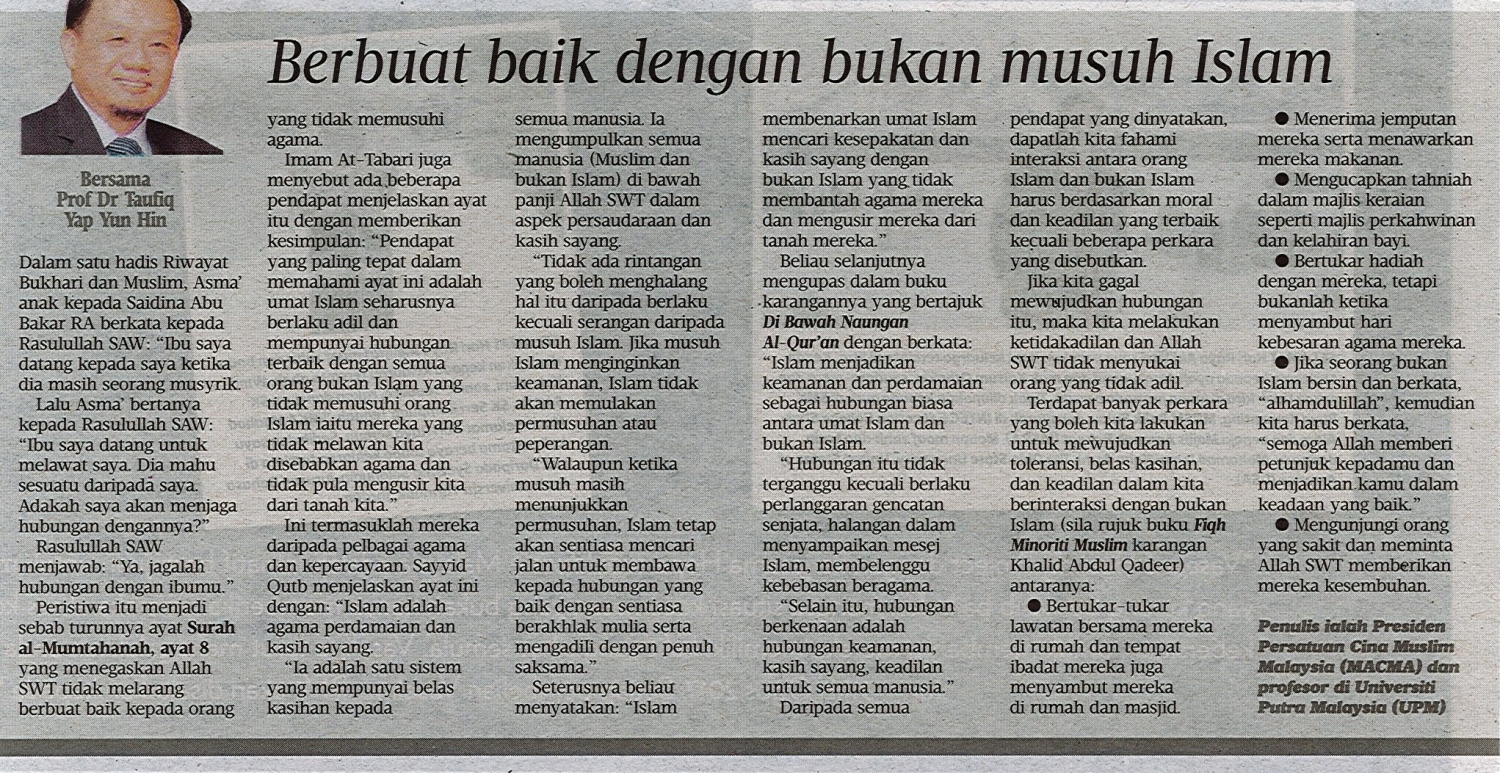 Berbuat baik dengan bukan musuh Islam

Bersama Prof Dr Taufiq Yap Yun Hin

Dalam satu hadis Riwayat Bukhari dan Muslim, Asma' anak kepada Saidina Abu Bakar RA berkata kepada Rasulullah SAW: "Ibu saya datang kepada saya ketika dia masih seorang musyrik.

Lalu Asma' bertanya kepada Rasulullah SAW: "Ibu saya datang untuk melawat saya. Dia mahu sesuatu daripada saya. Adakah saya akan menjaga hubungan dengannya?"

Rasulullah SAW menjawab: "Ya, jagalah hubungan dengan ibumu."

Peristiwa itu menjadi sebab turunnya ayat Surah al-Mumtahanah, ayat 8 yang menegaskan Allah SWT tidak melarang berbuat baik kepada orang yang tidak memusuhi agama.

Imam At-Tabari juga menyebut ada beberapa pendapat menjelaskan ayat itu dengan memberikan kesimpulan: "Pendapat yang paling tepat dalam memahami ayat ini adalah umat Islam seharusnya berlaku adil dan mempunyai hubungan terbaik dengan semua orang bukan Islam yang tidak memusuhi orang Islam iaitu mereka yang tidak melawan kita disebabkan agama dan tidak pula mengusir kita dari tanah kita."

Ini termasuklah mereka daripada pelbagai agama dan kepercayaan. Sayyid Qutb menjelaskan ayat ini dengan: "Islam adalah agama perdamaian dan kasih sayang.

"Ia adalah satu sistem yang mempunyai belas kasihan kepada semua manusia. Ia mengumpulkan semua manusia (Muslim dan bukan Islam) di bawah panji Allah SWT dalam aspek persaudaraan dan kasih sayang.

"Tidak ada rintangan yang boleh menghalang hal itu daripada berlaku kecuali serangan daripada musuh Islam. Jika musuh Islam menginginkan keamanan, Islam tidak akan memulakan permusuhan atau peperangan.

"Walaupun ketika musuh masih menunjukkan permusuhan, Islam tetap akan sentiasa mencari jalan untuk membawa kepada hubungan yang baik dengan sentiasa berakhlak mulia serta mengadili dengan penuh saksama."

Seterusnya beliau menyatakan: "Islam membenarkan umat Islam mencari kesepakatan dan kasih sayang dengan bukan Islam yang tidak membantah agama mereka dan mengusir mereka dari tanah mereka."

Beliau selanjutnya mengupas dalam buku karangannya yang bertajuk Di Bawah Naungan Al-Qur'an dengan berkata: "Islam menjadikan keamanan dan perdamaian sebagai hubungan biasa antara umat Islam dan bukan Islam.

"Hubungan itu tidak terganggu kecuali berlaku perlanggaran gencatan senjata, halangan dalam menyampaikan mesej Islam, membelenggu kebebasan beragama.

"Selain itu, hubungan berkenaan adalah hubungan keamanan, kasih sayang, keadilan untuk semua manusia."

Daripada semua pendapat yang dinyatakan, dapatlah kita fahami interaksi antara orang Islam dan bukan Islam harus berdasarkan moral dan keadilan yang terbaik kecuali beberapa perkara yang disebutkan.

Jika kita gagal mewujudkan hubungan itu, maka kita melakukan ketidakadilan dan Allah SWT tidak menyukai orang yang tidak adil.

Terdapat banyak perkara yang boleh kita lakukan untuk mewujudkan toleransi, belas kasihan, dan keadilan dalam kita berinteraksi dengan bukan Islam (sila rujuk buku Fiqh Minoriti Muslim karangan Khalid Abdul Qadeer) antaranya:

● Bertukar-tukar lawatan bersama mereka di rumah dan tempat ibadat mereka juga menyambut mereka di rumah dan masjid.

● Menerima jemputan mereka serta menawarkan mereka makanan.

● Mengucapkan tahniah dalam majlis keraian seperti majlis perkahwinan dan kelahiran bayi.

● Bertukar hadiah dengan mereka, tetapi bukanlah ketika menyambut hari kebesaran agama mereka.

● Jika seorang bukan Islam bersin dan berkata, "alhamdulillah", kemudian kita harus berkata, "semoga Allah memberi petunjuk kepadamu dan menjadikan kamu dalam keadaan yang baik."

● Mengunjungi orang yang sakit dan meminta Allah SWT memberikan mereka kesembuhan.

Penulis ialah Presiden Persatuan Cina Muslim Malaysia (MACMA) dan profesor di Universiti Putra Malaysia (UPM)